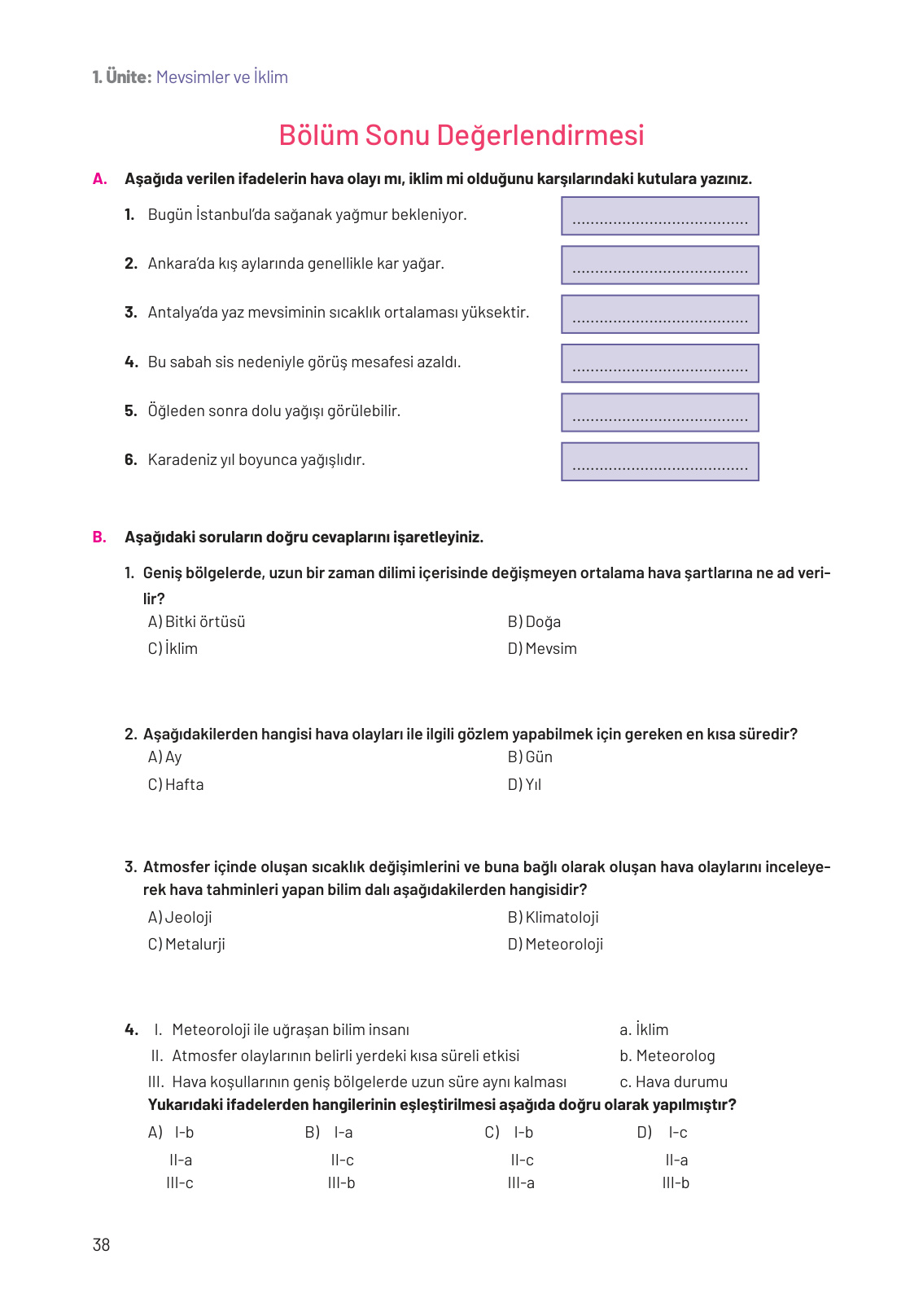 1. Ünite: Mevsimler ve İklim

Bölüm Sonu Değerlendirmesi

A. Aşağıda verilen ifadelerin hava olayı mı, iklim mi olduğunu karşılarındaki kutulara yazınız.

1. Bugün İstanbul'da sağanak yağmur bekleniyor. ......................................

2. Ankara'da kış aylarında genellikle kar yağar. ......................................

3. Antalya'da yaz mevsiminin sıcaklık ortalaması yüksektir. ......................................

4. Bu sabah sis nedeniyle görüş mesafesi azaldı. ......................................

5. Öğleden sonra dolu yağışı görülebilir. ......................................

6. Karadeniz yıl boyunca yağışlıdır. ......................................

B. Aşağıdaki soruların doğru cevaplarını işaretleyiniz.

1. Geniş bölgelerde, uzun bir zaman dilimi içerisinde değişmeyen ortalama hava şartlarına ne ad verilir?
A) Bitki örtüsü
B) Doğa
C) İklim
D) Mevsim

2. Aşağıdakilerden hangisi hava olayları ile ilgili gözlem yapabilmek için gereken en kısa süredir?
A) Ay
B) Gün
C) Hafta
D) Yıl

3. Atmosfer içinde oluşan sıcaklık değişimlerini ve buna bağlı olarak oluşan hava olaylarını inceleyerek hava tahminleri yapan bilim dalı aşağıdakilerden hangisidir?
A) Jeoloji
B) Klimatoloji
C) Metalurji
D) Meteoroloji

4. I. Meteoroloji ile uğraşan bilim insanı
II. Atmosfer olaylarının belirli yerdeki kısa süreli etkisi
III. Hava koşullarının geniş bölgelerde uzun süre aynı kalması

a. İklim
b. Meteorolog
c. Hava durumu

Yukarıdaki ifadelerden hangilerinin eşleştirilmesi aşağıda doğru olarak yapılmıştır?

A) I-b
II-a
III-c

B) I-a
II-c
III-b

C) I-b
II-c
III-a

D) I-c
II-a
III-b

38